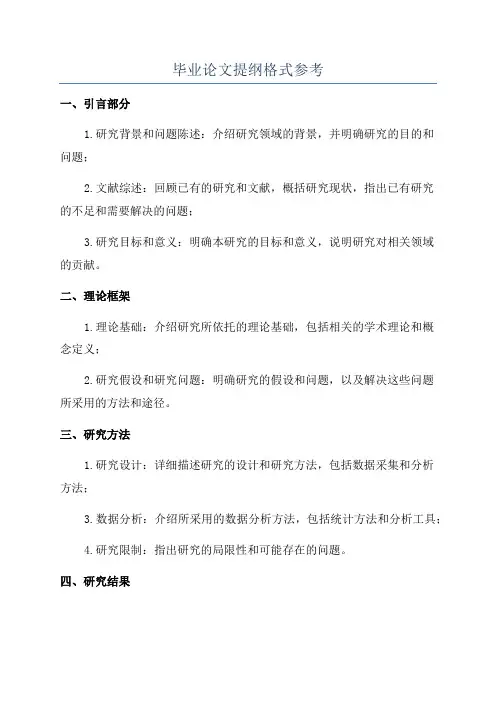 毕业论文提纲格式参考

一、引言部分

1.研究背景和问题陈述：介绍研究领域的背景，并明确研究的目的和问题；

2.文献综述：回顾已有的研究和文献，概括研究现状，指出已有研究的不足和需要解决的问题；

3.研究目标和意义：明确本研究的目标和意义，说明研究对相关领域的贡献。

二、理论框架

1.理论基础：介绍研究所依托的理论基础，包括相关的学术理论和概念定义；

2.研究假设和研究问题：明确研究的假设和问题，以及解决这些问题所采用的方法和途径。

三、研究方法

1.研究设计：详细描述研究的设计和研究方法，包括数据采集和分析方法；

3.数据分析：介绍所采用的数据分析方法，包括统计方法和分析工具；

4.研究限制：指出研究的局限性和可能存在的问题。

四、研究结果